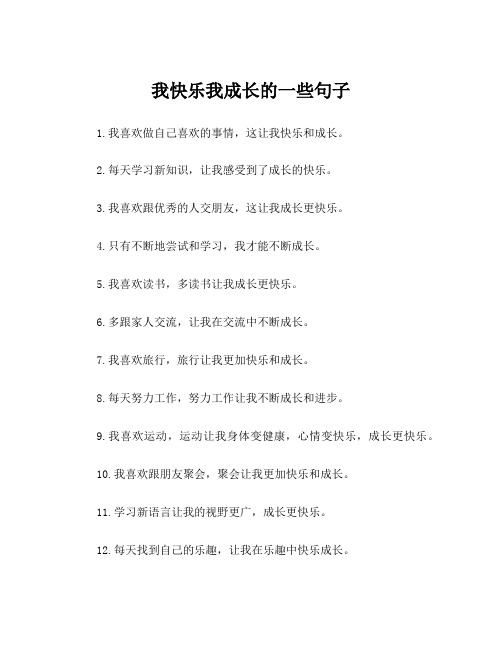 我快乐我成长的一些句子

1.我喜欢做自己喜欢的事情，这让我快乐和成长。

2.每天学习新知识，让我感受到了成长的快乐。

3.我喜欢跟优秀的人交朋友，这让我成长更快乐。

4.只有不断地尝试和学习，我才能不断成长。

5.我喜欢读书，多读书让我成长更快乐。

6.多跟家人交流，让我在交流中不断成长。

7.我喜欢旅行，旅行让我更加快乐和成长。

8.每天努力工作，努力工作让我不断成长和进步。

9.我喜欢运动，运动让我身体变健康，心情变快乐，成长更快乐。

10.我喜欢跟朋友聚会，聚会让我更加快乐和成长。

11.学习新语言让我的视野更广，成长更快乐。

12.每天找到自己的乐趣，让我在乐趣中快乐成长。